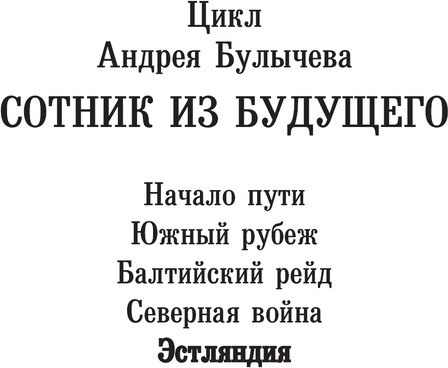 Цикл
Андрея Булычева
СОТНИК ИЗ БУДУЩЕГО

Начало пути
Южный рубеж
Балтийский рейд
Северная война
Эстляндия